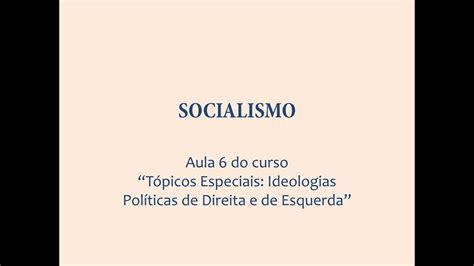 SOCIALISMO

Aula 6 do curso “Tópicos Especiais: Ideologias Políticas de Direita e de Esquerda”